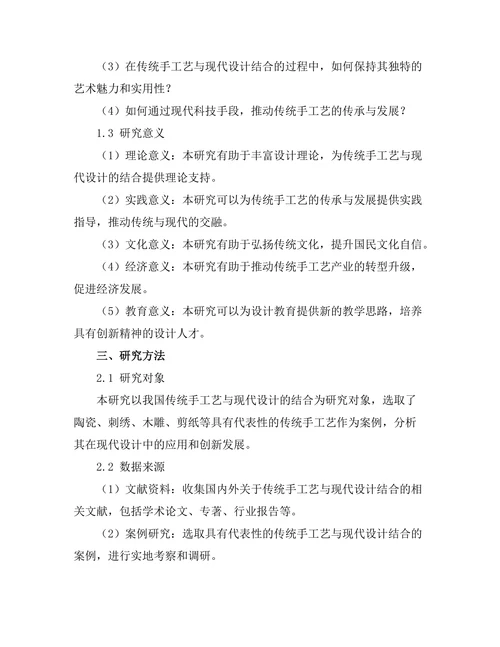 （3）在传统手工艺与现代设计结合的过程中，如何保持其独特的艺术魅力和实用性？

（4）如何通过现代科技手段，推动传统手工艺的传承与发展？

1.3 研究意义

（1）理论意义：本研究有助于丰富设计理论，为传统手工艺与现代设计的结合提供理论支持。

（2）实践意义：本研究可以为传统手工艺的传承与发展提供实践指导，推动传统与现代的交融。

（3）文化意义：本研究有助于弘扬传统文化，提升国民文化自信。

（4）经济意义：本研究有助于推动传统手工艺产业的转型升级，促进经济发展。

（5）教育意义：本研究可以为设计教育提供新的教学思路，培养具有创新精神的设计人才。

三、研究方法

2.1 研究对象

本研究以我国传统手工艺与现代设计的结合为研究对象，选取了陶瓷、刺绣、木雕、剪纸等具有代表性的传统手工艺作为案例，分析其在现代设计中的应用和创新发展。

2.2 数据来源

（1）文献资料：收集国内外关于传统手工艺与现代设计结合的相关文献，包括学术论文、专著、行业报告等。

（2）案例研究：选取具有代表性的传统手工艺与现代设计结合的案例，进行实地考察和调研。